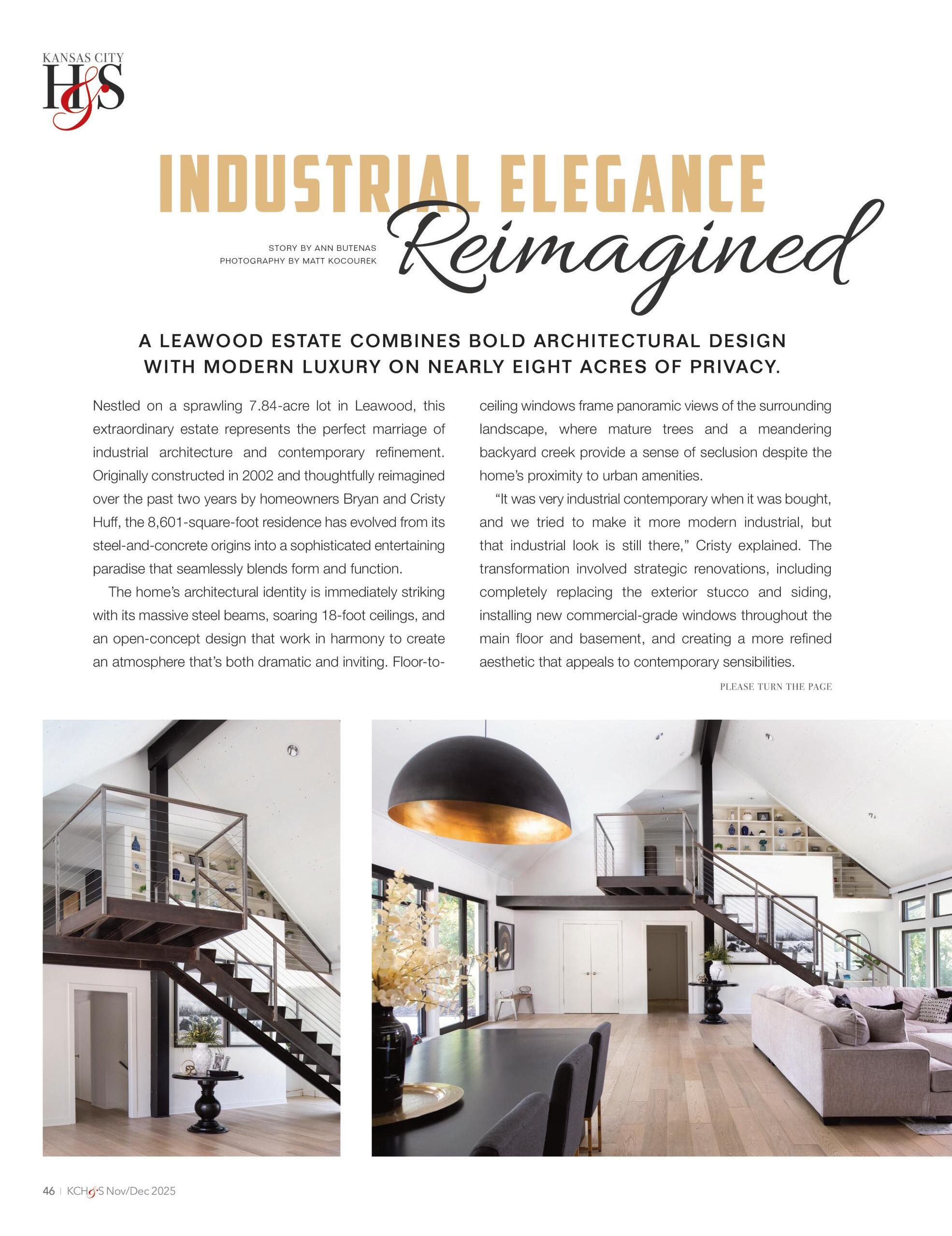 KANSAS CITY
H&S

INDUSTRIAL ELEGANCE
Reimagined

STORY BY ANN BUTENAS
PHOTOGRAPHY BY MATT KOCOUREK

A LEAWOOD ESTATE COMBINES BOLD ARCHITECTURAL DESIGN WITH MODERN LUXURY ON NEARLY EIGHT ACRES OF PRIVACY.

Nestled on a sprawling 7.84-acre lot in Leawood, this extraordinary estate represents the perfect marriage of industrial architecture and contemporary refinement. Originally constructed in 2002 and thoughtfully reimagined over the past two years by homeowners Bryan and Cristy Huff, the 8,601-square-foot residence has evolved from its steel-and-concrete origins into a sophisticated entertaining paradise that seamlessly blends form and function.

The home's architectural identity is immediately striking with its massive steel beams, soaring 18-foot ceilings, and an open-concept design that work in harmony to create an atmosphere that's both dramatic and inviting. Floor-to-ceiling windows frame panoramic views of the surrounding landscape, where mature trees and a meandering backyard creek provide a sense of seclusion despite the home's proximity to urban amenities.

"It was very industrial contemporary when it was bought, and we tried to make it more modern industrial, but that industrial look is still there," Cristy explained. The transformation involved strategic renovations, including completely replacing the exterior stucco and siding, installing new commercial-grade windows throughout the main floor and basement, and creating a more refined aesthetic that appeals to contemporary sensibilities.

PLEASE TURN THE PAGE

46 | KCH&S Nov/Dec 2025